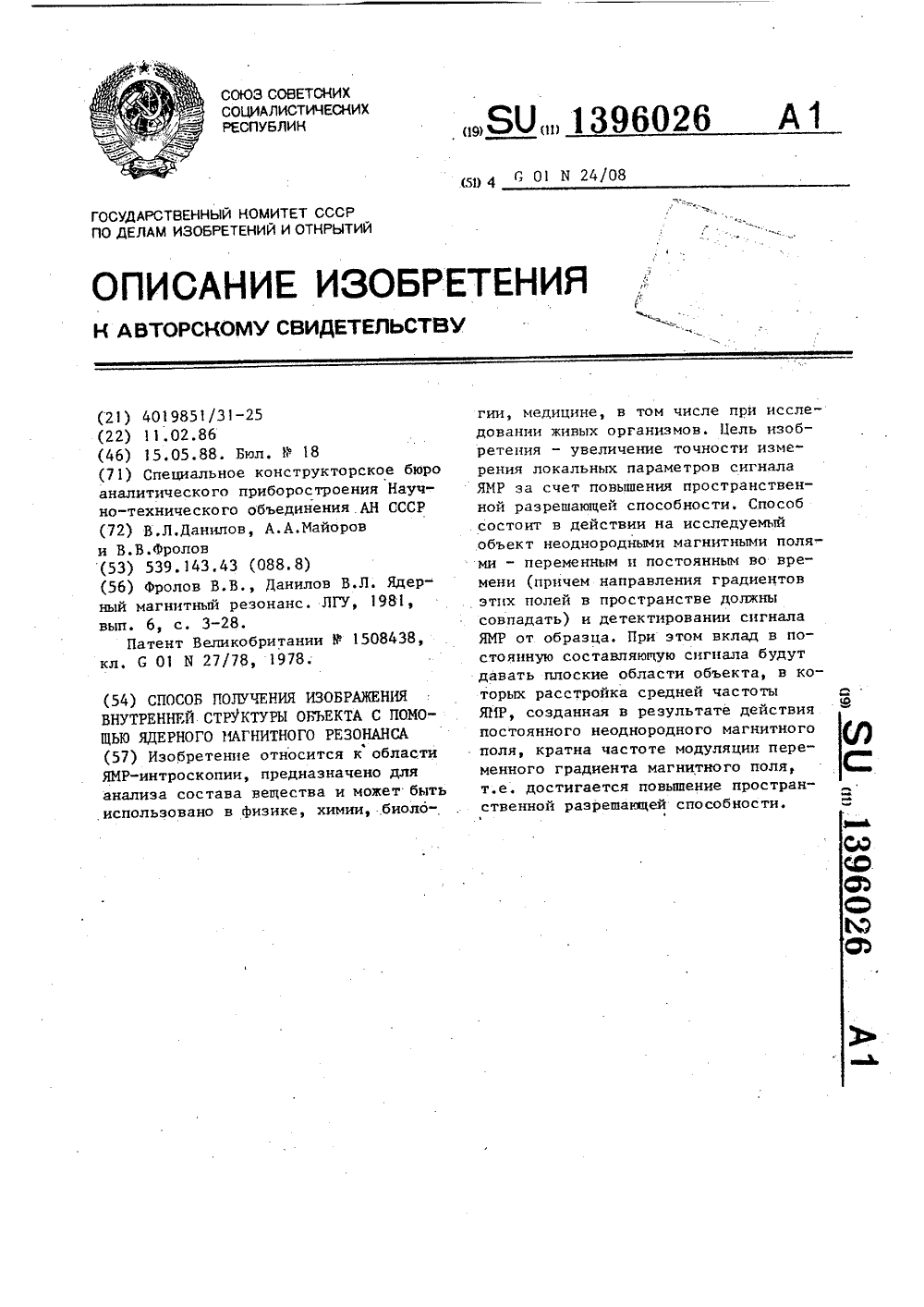 СОЮЗ СОВЕТСКИХ СОЦИАЛИСТИЧЕСКИХ РЕСПУБЛИК

(19) SU (11) 1396026 A1

(51) 4 G 01 N 24/08

ГОСУДАРСТВЕННЫЙ КОМИТЕТ СССР ПО ДЕЛАМ ИЗОБРЕТЕНИЙ И ОТКРЫТИЙ

ОПИСАНИЕ ИЗОБРЕТЕНИЯ

К АВТОРСКОМУ СВИДЕТЕЛЬСТВУ

(21) 4019851/31-25
(22) 11.02.86
(46) 15.05.88. Бюл. № 18
(71) Специальное конструкторское бюро аналитического приборостроения Научно-технического объединения АН СССР
(72) В.Л.Данилов, А.А.Майоров и В.В.Фролов
(53) 539.143.43 (088.8)
(56) Фролов В.В., Данилов В.Л. Ядерный магнитный резонанс. ЛГУ, 1981, вып. 6, с. 3-28.
Патент Великобритании № 1508438, кл. G 01 N 27/78, 1978.

(54) СПОСОБ ПОЛУЧЕНИЯ ИЗОБРАЖЕНИЯ ВНУТРЕННЕЙ СТРУКТУРЫ ОБЪЕКТА С ПОМОЩЬЮ ЯДЕРНОГО МАГНИТНОГО РЕЗОНАНСА
(57) Изобретение относится к области ЯМР-интроскопии, предназначено для анализа состава вещества и может быть использовано в физике, химии, биологии, медицине, в том числе при исследовании живых организмов. Цель изобретения - увеличение точности измерения локальных параметров сигнала ЯМР за счет повышения пространственной разрешающей способности. Способ состоит в действии на исследуемый объект неоднородными магнитными полями - переменным и постоянным во времени (причем направления градиентов этих полей в пространстве должны совпадать) и детектировании сигнала ЯМР от образца. При этом вклад в постоянную составляющую сигнала будут давать плоские области объекта, в которых расстройка средней частоты ЯМР, созданная в результате действия постоянного неоднородного магнитного поля, кратна частоте модуляции переменного градиента магнитного поля, т.е. достигается повышение пространственной разрешающей способности.

(19) SU (11) 1396026 A1